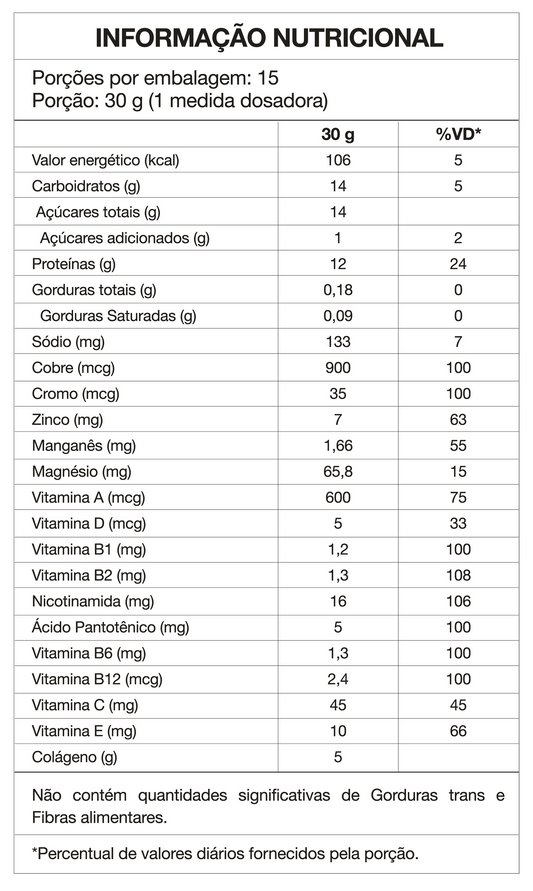 INFORMAÇÃO NUTRICIONAL

Porções por embalagem: 15
Porção: 30 g (1 medida dosadora)

| | 30 g | %VD* |
|---|---|---|
| Valor energético (kcal) | 106 | 5 |
| Carboidratos (g) | 14 | 5 |
| Açúcares totais (g) | 14 | |
| Açúcares adicionados (g) | 1 | 2 |
| Proteínas (g) | 12 | 24 |
| Gorduras totais (g) | 0,18 | 0 |
| Gorduras Saturadas (g) | 0,09 | 0 |
| Sódio (mg) | 133 | 7 |
| Cobre (mcg) | 900 | 100 |
| Cromo (mcg) | 35 | 100 |
| Zinco (mg) | 7 | 63 |
| Manganês (mg) | 1,66 | 55 |
| Magnésio (mg) | 65,8 | 15 |
| Vitamina A (mcg) | 600 | 75 |
| Vitamina D (mcg) | 5 | 33 |
| Vitamina B1 (mg) | 1,2 | 100 |
| Vitamina B2 (mg) | 1,3 | 108 |
| Nicotinamida (mg) | 16 | 106 |
| Ácido Pantotênico (mg) | 5 | 100 |
| Vitamina B6 (mg) | 1,3 | 100 |
| Vitamina B12 (mcg) | 2,4 | 100 |
| Vitamina C (mg) | 45 | 45 |
| Vitamina E (mg) | 10 | 66 |
| Colágeno (g) | 5 | |

Não contém quantidades significativas de Gorduras trans e Fibras alimentares.

*Percentual de valores diários fornecidos pela porção.